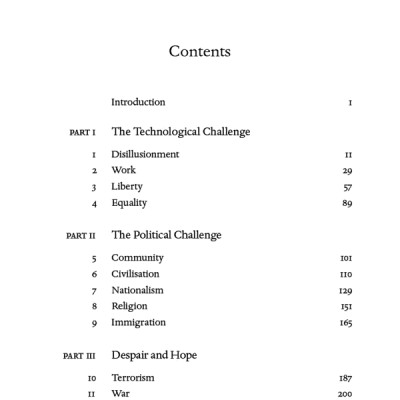 Contents

Introduction 1

PART I The Technological Challenge

1 Disillusionment 11
2 Work 29
3 Liberty 57
4 Equality 89

PART II The Political Challenge

5 Community 101
6 Civilisation 110
7 Nationalism 129
8 Religion 151
9 Immigration 165

PART III Despair and Hope

10 Terrorism 187
11 War 200